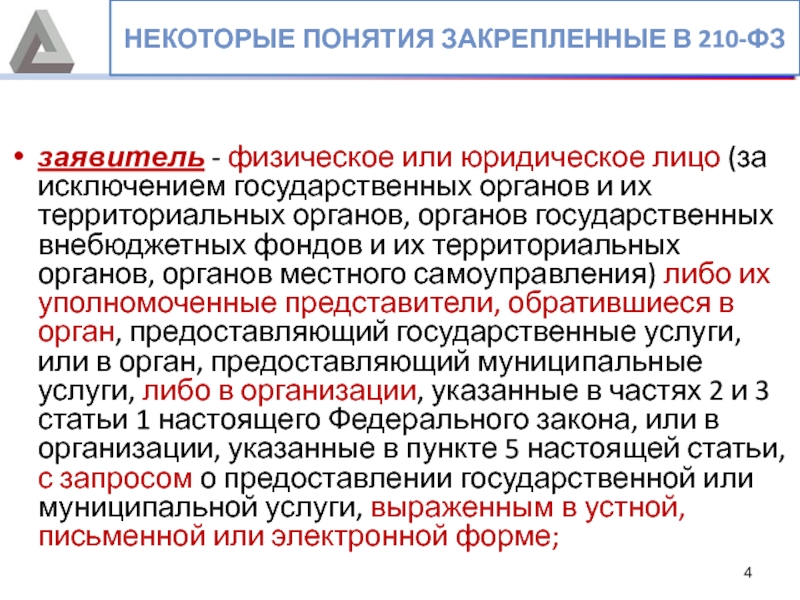 НЕКОТОРЫЕ ПОНЯТИЯ ЗАКРЕПЛЕННЫЕ В 210-ФЗ

• заявитель - физическое или юридическое лицо (за исключением государственных органов и их территориальных органов, органов государственных внебюджетных фондов и их территориальных органов, органов местного самоуправления) либо их уполномоченные представители, обратившиеся в орган, предоставляющий государственные услуги, или в орган, предоставляющий муниципальные услуги, либо в организации, указанные в частях 2 и 3 статьи 1 настоящего Федерального закона, или в организации, указанные в пункте 5 настоящей статьи, с запросом о предоставлении государственной или муниципальной услуги, выраженным в устной, письменной или электронной форме;

4